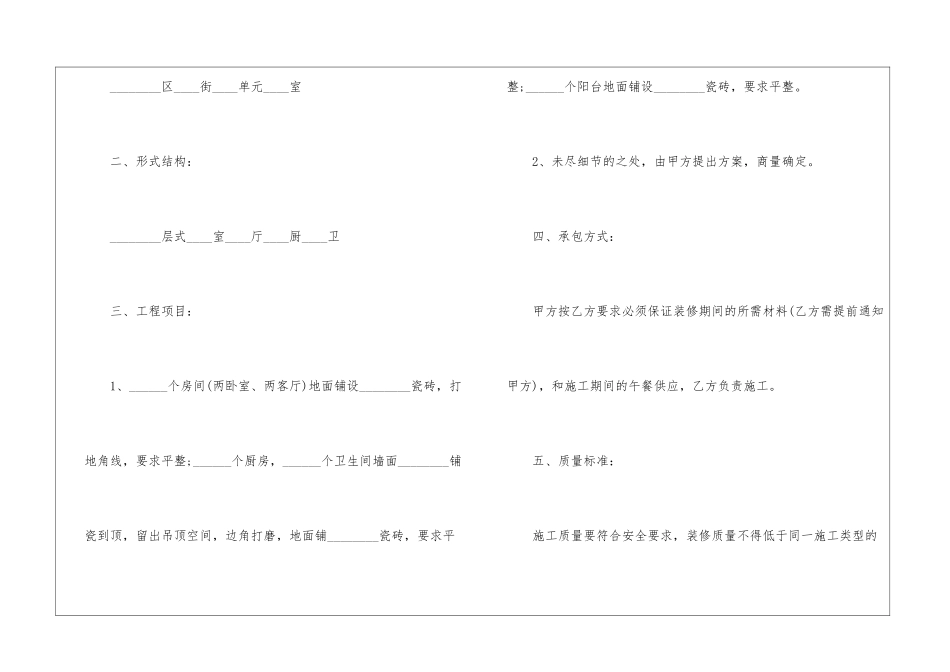 ________区____街____单元____室

二、形式结构：

________层式____室____厅____厨____卫

三、工程项目：

1、______个房间(两卧室、两客厅)地面铺设________瓷砖，打地角线，要求平整；______个厨房，______个卫生间墙面________铺瓷到顶，留出吊顶空间，边角打磨，地面铺________瓷砖，要求平整；______个阳台地面铺设________瓷砖，要求平整。

2、未尽细节的之处，由甲方提出方案，商量确定。

四、承包方式：

甲方按乙方要求必须保证装修期间的所需材料(乙方需提前通知甲方)，和施工期间的午餐供应，乙方负责施工。

五、质量标准：

施工质量要符合安全要求，装修质量不得低于同一施工类型的